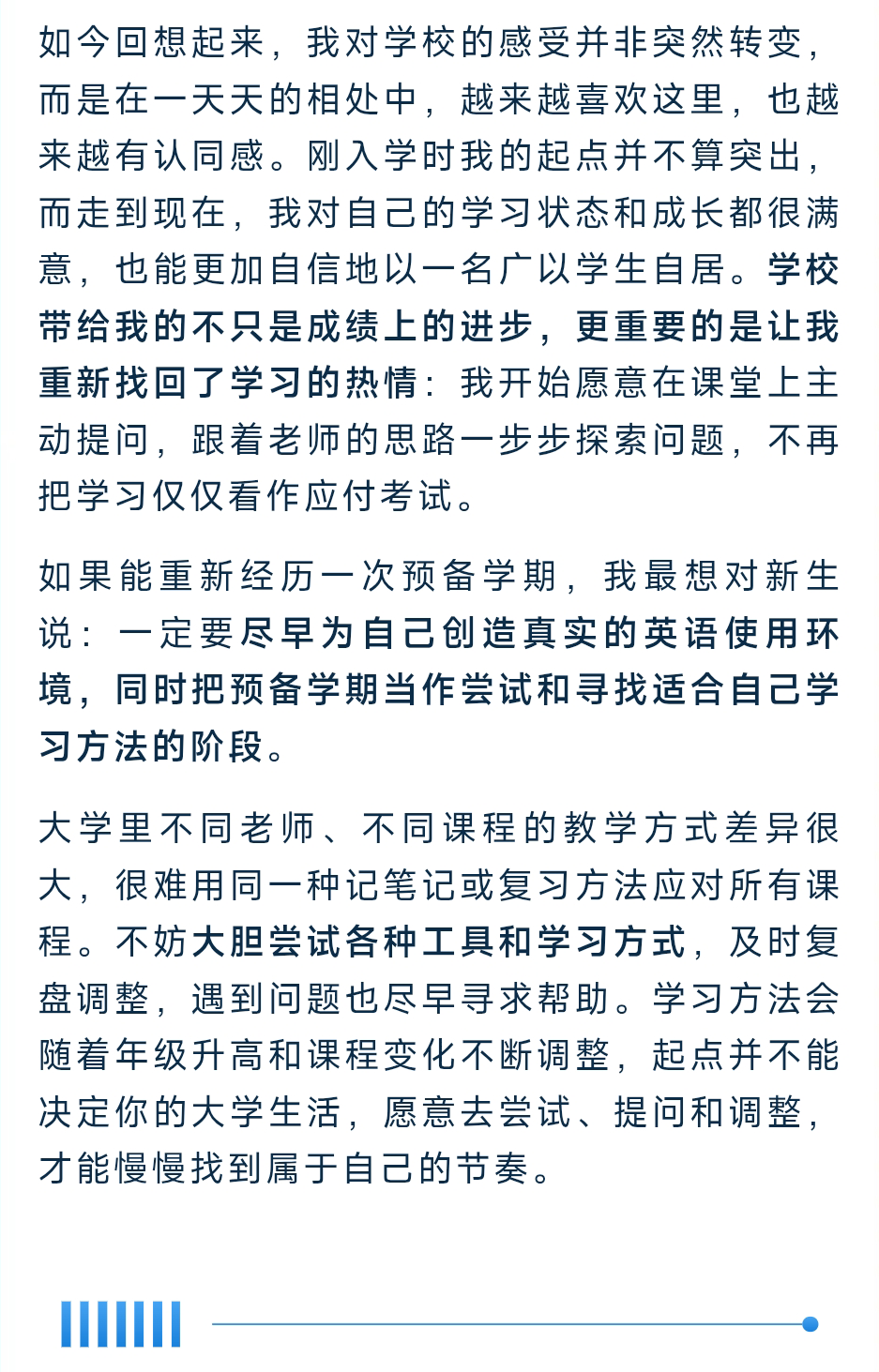 如今回想起来，我对学校的感受并非突然转变，而是在一天天的相处中，越来越喜欢这里，也越来越有认同感。刚入学时我的起点并不算突出，而走到现在，我对自己的学习状态和成长都很满意，也能更加自信地以一名广以学生自居。学校带给我的不只是成绩上的进步，更重要的是让我重新找回了学习的热情：我开始愿意在课堂上主动提问，跟着老师的思路一步步探索问题，不再把学习仅仅看作应付考试。

如果能重新经历一次预备学期，我最想对新生说：一定要尽早为自己创造真实的英语使用环境，同时把预备学期当作尝试和寻找适合自己学习方法的阶段。

大学里不同老师、不同课程的教学方式差异很大，很难用同一种记笔记或复习方法应对所有课程。不妨大胆尝试各种工具和学习方式，及时复盘调整，遇到问题也尽早寻求帮助。学习方法会随着年级升高和课程变化不断调整，起点并不能决定你的大学生活，愿意去尝试、提问和调整，才能慢慢找到属于自己的节奏。